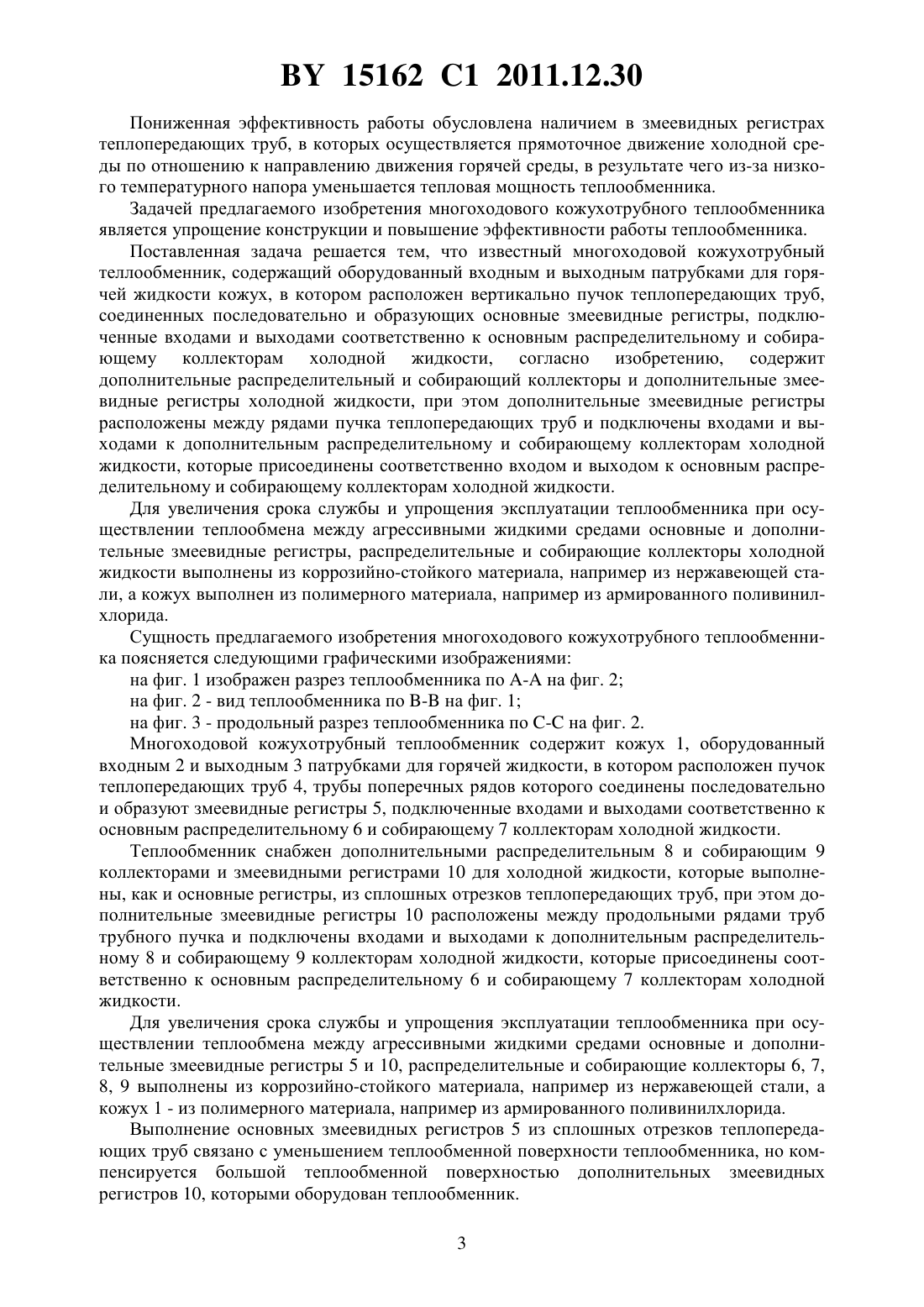 BY 15162 C1 2011.12.30

Пониженная эффективность работы обусловлена наличием в змеевидных регистрах теплопередающих труб, в которых осуществляется прямоточное движение холодной среды по отношению к направлению движения горячей среды, в результате чего из-за низкого температурного напора уменьшается тепловая мощность теплообменника.

Задачей предлагаемого изобретения многоходового кожухотрубного теплообменника является упрощение конструкции и повышение эффективности работы теплообменника.

Поставленная задача решается тем, что известный многоходовой кожухотрубный теллообменник, содержащий оборудованный входным и выходным патрубками для горячей жидкости кожух, в котором расположен вертикально пучок теплопередающих труб, соединенных последовательно и образующих основные змеевидные регистры, подключенные входами и выходами соответственно к основным распределительному и собирающему коллекторам холодной жидкости, согласно изобретению, содержит дополнительные распределительный и собирающий коллекторы и дополнительные змеевидные регистры холодной жидкости, при этом дополнительные змеевидные регистры расположены между рядами пучка теплопередающих труб и подключены входами и выходами к дополнительным распределительному и собирающему коллекторам холодной жидкости, которые присоединены соответственно входом и выходом к основным распределительному и собирающему коллекторам холодной жидкости.

Для увеличения срока службы и упрощения эксплуатации теплообменника при осуществлении теплообмена между агрессивными жидкими средами основные и дополнительные змеевидные регистры, распределительные и собирающие коллекторы холодной жидкости выполнены из коррозийно-стойкого материала, например из нержавеющей стали, а кожух выполнен из полимерного материала, например из армированного поливинилхлорида.

Сущность предлагаемого изобретения многоходового кожухотрубного теплообменника поясняется следующими графическими изображениями:

на фиг. 1 изображен разрез теплообменника по А-А на фиг. 2;

на фиг. 2 - вид теплообменника по В-В на фиг. 1;

на фиг. 3 - продольный разрез теплообменника по С-С на фиг. 2.

Многоходовой кожухотрубный теплообменник содержит кожух 1, оборудованный входным 2 и выходным 3 патрубками для горячей жидкости, в котором расположен пучок теплопередающих труб 4, трубы поперечных рядов которого соединены последовательно и образуют змеевидные регистры 5, подключенные входами и выходами соответственно к основным распределительному 6 и собирающему 7 коллекторам холодной жидкости.

Теплообменник снабжен дополнительными распределительным 8 и собирающим 9 коллекторами и змеевидными регистрами 10 для холодной жидкости, которые выполнены, как и основные регистры, из сплошных отрезков теплопередающих труб, при этом дополнительные змеевидные регистры 10 расположены между продольными рядами труб трубного пучка и подключены входами и выходами к дополнительным распределительному 8 и собирающему 9 коллекторам холодной жидкости, которые присоединены соответственно к основным распределительному 6 и собирающему 7 коллекторам холодной жидкости.

Для увеличения срока службы и упрощения эксплуатации теплообменника при осуществлении теплообмена между агрессивными жидкими средами основные и дополнительные змеевидные регистры 5 и 10, распределительные и собирающие коллекторы 6, 7, 8, 9 выполнены из коррозийно-стойкого материала, например из нержавеющей стали, а кожух 1 - из полимерного материала, например из армированного поливинилхлорида.

Выполнение основных змеевидных регистров 5 из сплошных отрезков теплопередающих труб связано с уменьшением теплообменной поверхности теплообменника, но компенсируется большой теплообменной поверхностью дополнительных змеевидных регистров 10, которыми оборудован теплообменник.

3